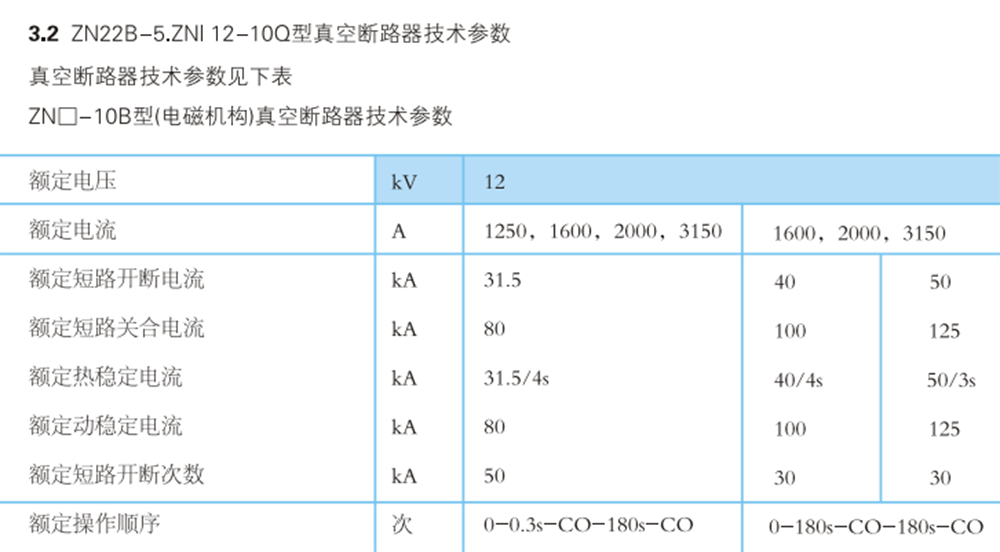 3.2 ZN22B-5.ZNI 12-10Q型真空断路器技术参数

真空断路器技术参数见下表

ZN□-10B型(电磁机构)真空断路器技术参数

| 额定电压 | kV | 12 | | |
|---|---|---|---|---|
| 额定电流 | A | 1250，1600，2000，3150 | 1600，2000，3150 | |
| 额定短路开断电流 | kA | 31.5 | 40 | 50 |
| 额定短路关合电流 | kA | 80 | 100 | 125 |
| 额定热稳定电流 | kA | 31.5/4s | 40/4s | 50/3s |
| 额定动稳定电流 | kA | 80 | 100 | 125 |
| 额定短路开断次数 | kA | 50 | 30 | 30 |
| 额定操作顺序 | 次 | 0-0.3s-CO-180s-CO | 0-180s-CO-180s-CO | |